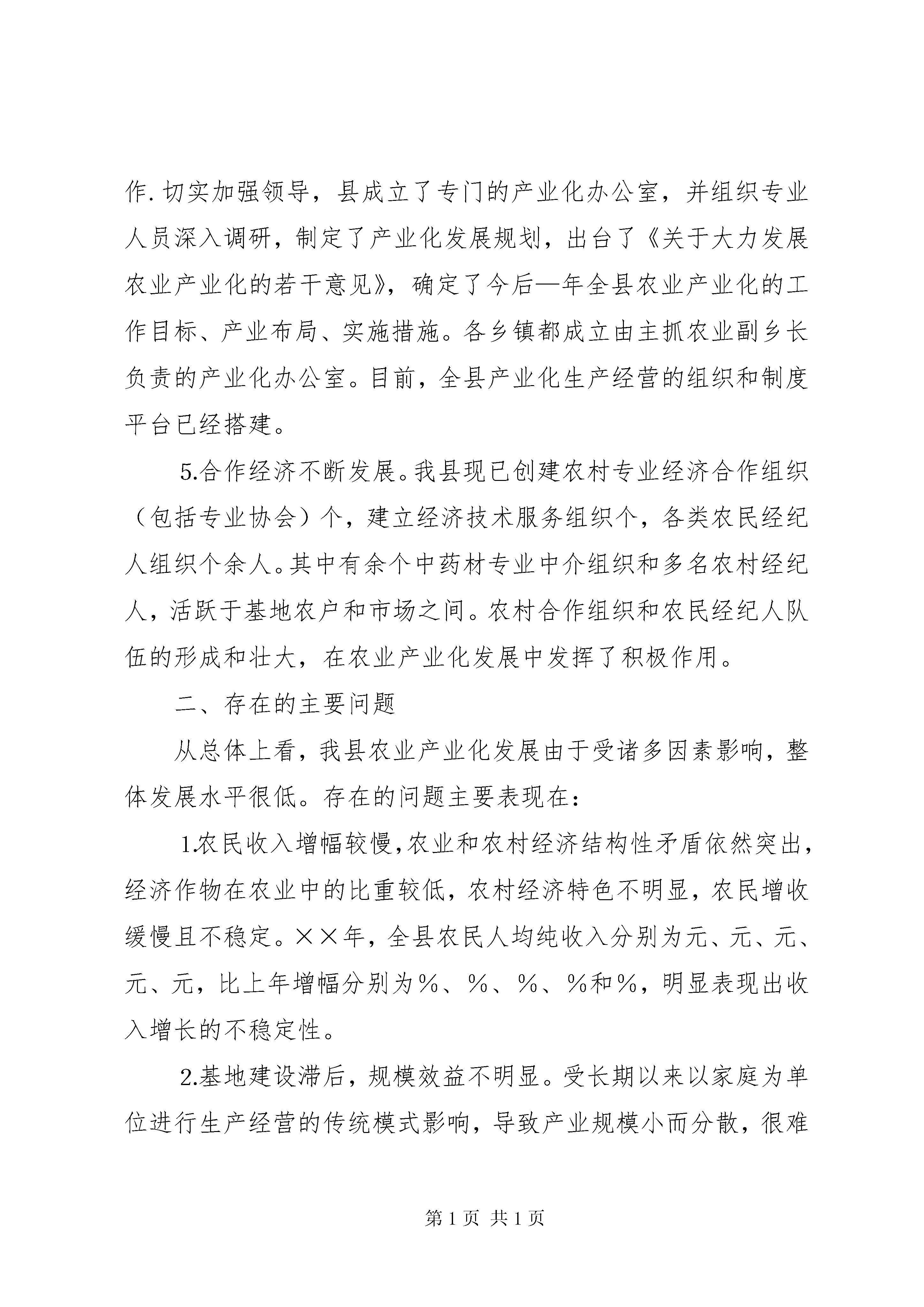 作.切实加强领导，县成立了专门的产业化办公室，并组织专业人员深入调研，制定了产业化发展规划，出台了《关于大力发展农业产业化的若干意见》，确定了今后—年全县农业产业化的工作目标、产业布局、实施措施。各乡镇都成立由主抓农业副乡长负责的产业化办公室。目前，全县产业化生产经营的组织和制度平台已经搭建。

5.合作经济不断发展。我县现已创建农村专业经济合作组织（包括专业协会）个，建立经济技术服务组织个，各类农民经纪人组织个余人。其中有余个中药材专业中介组织和多名农村经纪人，活跃于基地农户和市场之间。农村合作组织和农民经纪人队伍的形成和壮大，在农业产业化发展中发挥了积极作用。

二、存在的主要问题

从总体上看，我县农业产业化发展由于受诸多因素影响，整体发展水平很低。存在的问题主要表现在：

1.农民收入增幅较慢，农业和农村经济结构性矛盾依然突出，经济作物在农业中的比重较低，农村经济特色不明显，农民增收缓慢且不稳定。××年，全县农民人均纯收入分别为元、元、元、元、元，比上年增幅分别为%、%、%、%和%，明显表现出收入增长的不稳定性。

2.基地建设滞后，规模效益不明显。受长期以来以家庭为单位进行生产经营的传统模式影响，导致产业规模小而分散，很难

第1页 共1页